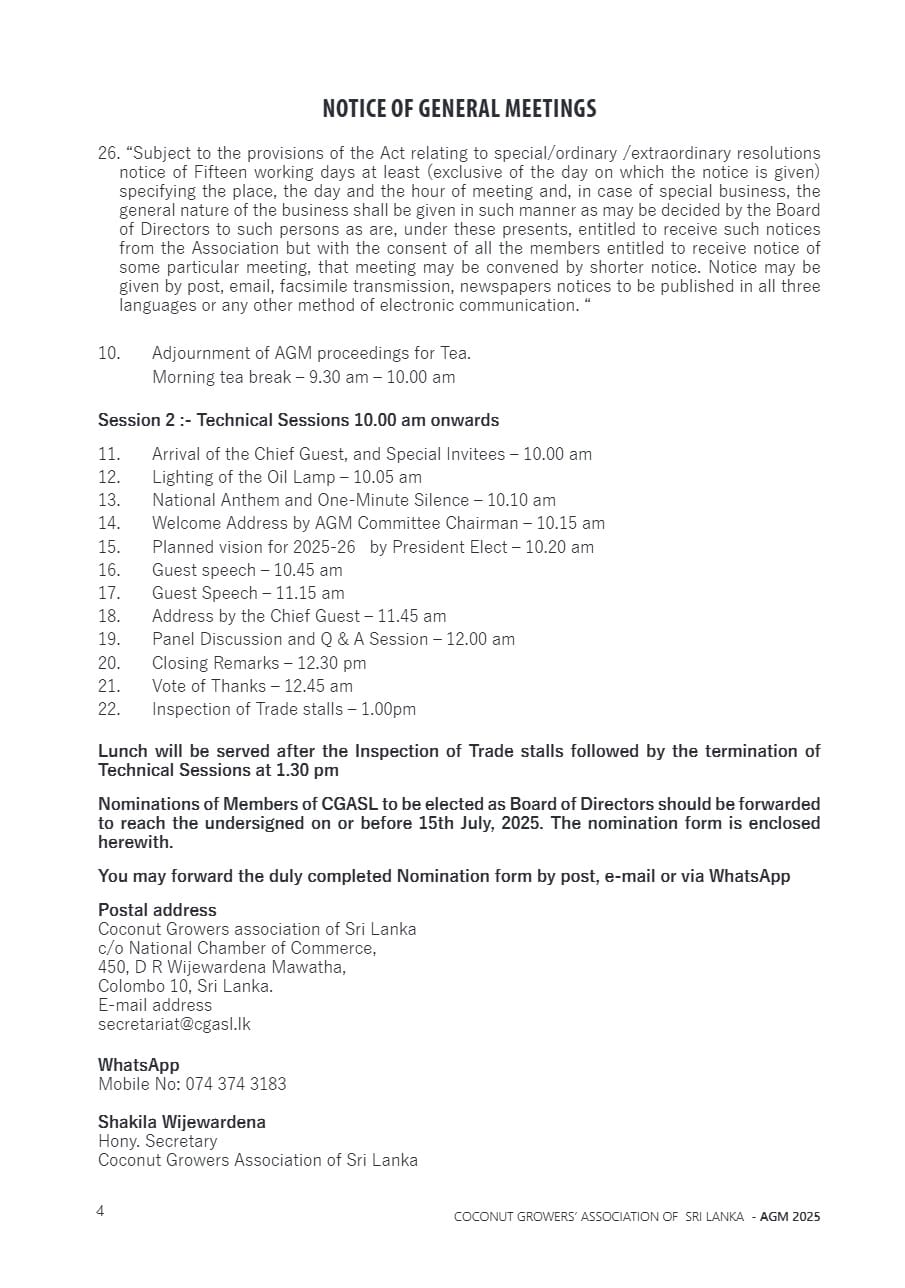 NOTICE OF GENERAL MEETINGS

26. “Subject to the provisions of the Act relating to special/ordinary /extraordinary resolutions notice of Fifteen working days at least (exclusive of the day on which the notice is given) specifying the place, the day and the hour of meeting and, in case of special business, the general nature of the business shall be given in such manner as may be decided by the Board of Directors to such persons as are, under these presents, entitled to receive such notices from the Association but with the consent of all the members entitled to receive notice of some particular meeting, that meeting may be convened by shorter notice. Notice may be given by post, email, facsimile transmission, newspapers notices to be published in all three languages or any other method of electronic communication. “

10. Adjournment of AGM proceedings for Tea.
Morning tea break – 9.30 am – 10.00 am

Session 2 :- Technical Sessions 10.00 am onwards

11. Arrival of the Chief Guest, and Special Invitees – 10.00 am
12. Lighting of the Oil Lamp – 10.05 am
13. National Anthem and One-Minute Silence – 10.10 am
14. Welcome Address by AGM Committee Chairman – 10.15 am
15. Planned vision for 2025-26 by President Elect – 10.20 am
16. Guest speech – 10.45 am
17. Guest Speech – 11.15 am
18. Address by the Chief Guest – 11.45 am
19. Panel Discussion and Q & A Session – 12.00 am
20. Closing Remarks – 12.30 pm
21. Vote of Thanks – 12.45 am
22. Inspection of Trade stalls – 1.00pm

Lunch will be served after the Inspection of Trade stalls followed by the termination of Technical Sessions at 1.30 pm

Nominations of Members of CGASL to be elected as Board of Directors should be forwarded to reach the undersigned on or before 15th July, 2025. The nomination form is enclosed herewith.

You may forward the duly completed Nomination form by post, e-mail or via WhatsApp

Postal address
Coconut Growers association of Sri Lanka
c/o National Chamber of Commerce,
450, D R Wijewardena Mawatha,
Colombo 10, Sri Lanka.
E-mail address
secretariat@cgasl.lk

WhatsApp
Mobile No: 074 374 3183

Shakila Wijewardena
Hony. Secretary
Coconut Growers Association of Sri Lanka

4

COCONUT GROWERS’ ASSOCIATION OF SRI LANKA - AGM 2025